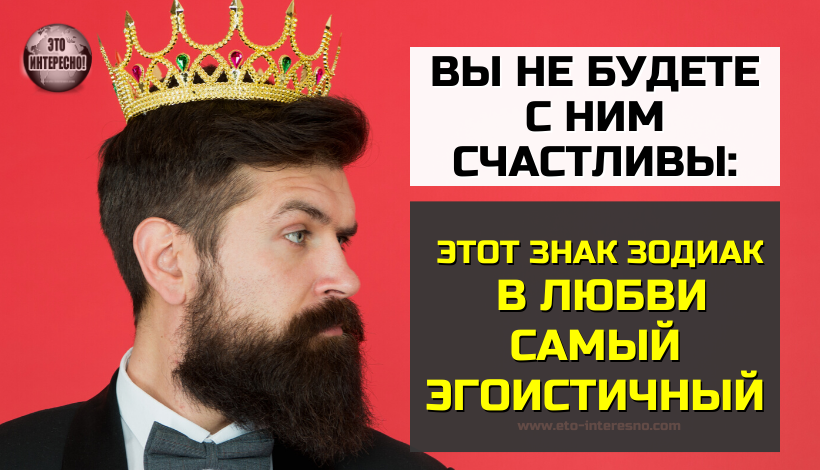 ЭТО ИНТЕРЕСНО!

ВЫ НЕ БУДЕТЕ С НИМ СЧАСТЛИВЫ:

ЭТОТ ЗНАК ЗОДИАК В ЛЮБВИ САМЫЙ ЭГОИСТИЧНЫЙ

www.eto-interesno.com